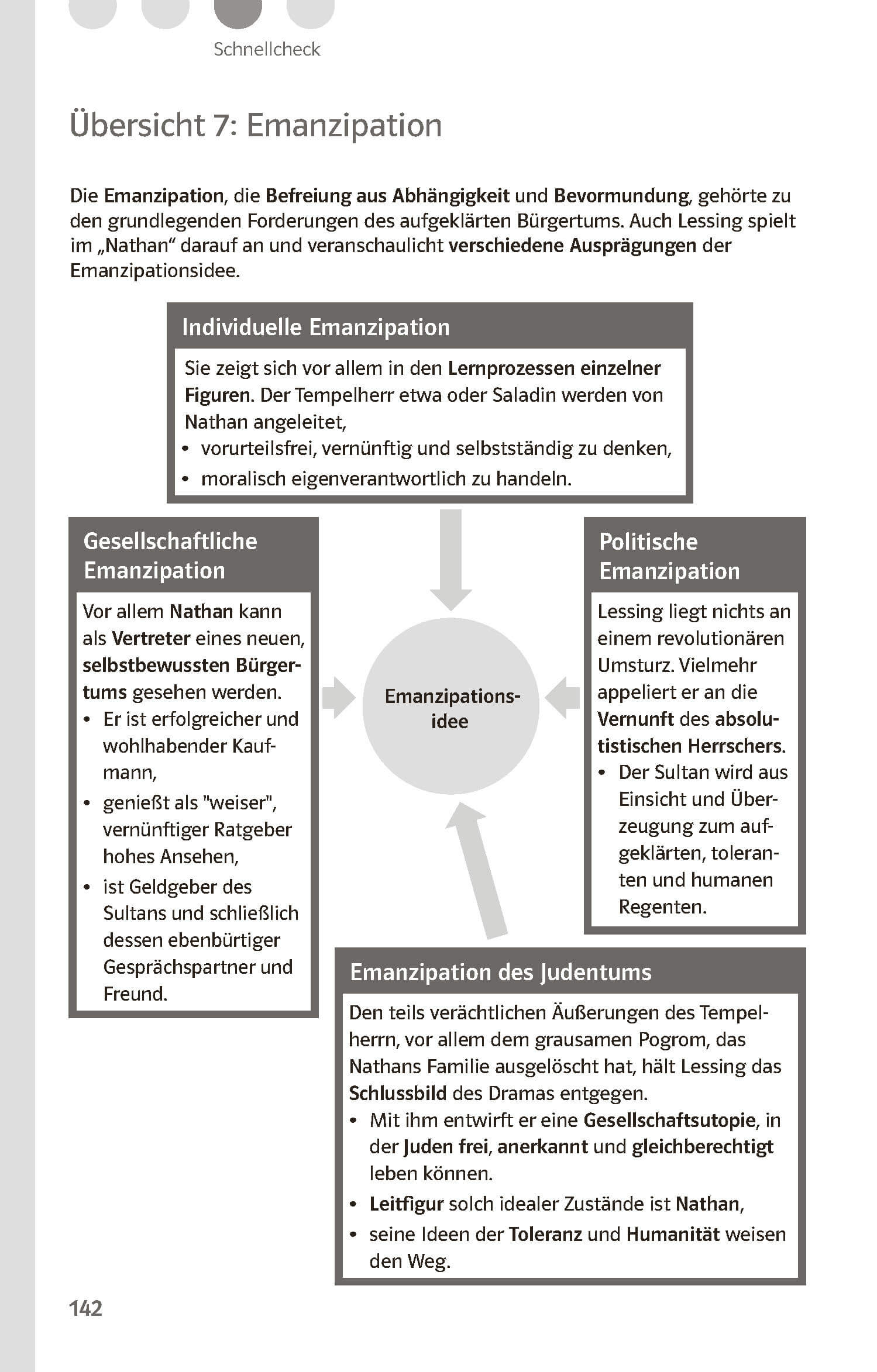 Schnellcheck

Übersicht 7: Emanzipation

Die Emanzipation, die Befreiung aus Abhängigkeit und Bevormundung, gehörte zu den grundlegenden Forderungen des aufgeklärten Bürgertums. Auch Lessing spielt im „Nathan“ darauf an und veranschaulicht verschiedene Ausprägungen der Emanzipationsidee.

Individuelle Emanzipation

Sie zeigt sich vor allem in den Lernprozessen einzelner Figuren. Der Tempelherr etwa oder Saladin werden von Nathan angeleitet,
• vorurteilsfrei, vernünftig und selbstständig zu denken,
• moralisch eigenverantwortlich zu handeln.

Gesellschaftliche Emanzipation

Vor allem Nathan kann als Vertreter eines neuen, selbstbewussten Bürgertums gesehen werden.
• Er ist erfolgreicher und wohlhabender Kaufmann,
• genießt als "weiser", vernünftiger Ratgeber hohes Ansehen,
• ist Geldgeber des Sultans und schließlich dessen ebenbürtiger Gesprächspartner und Freund.

Emanzipationsidee

Politische Emanzipation

Lessing liegt nichts an einem revolutionären Umsturz. Vielmehr appeliert er an die Vernunft des absolutistischen Herrschers.
• Der Sultan wird aus Einsicht und Überzeugung zum aufgeklärten, toleranten und humanen Regenten.

Emanzipation des Judentums

Den teils verächtlichen Äußerungen des Tempelherrn, vor allem dem grausamen Pogrom, das Nathans Familie ausgelöscht hat, hält Lessing das Schlussbild des Dramas entgegen.
• Mit ihm entwirft er eine Gesellschaftsutopie, in der Juden frei, anerkannt und gleichberechtigt leben können.
• Leitfigur solch idealer Zustände ist Nathan,
• seine Ideen der Toleranz und Humanität weisen den Weg.

142